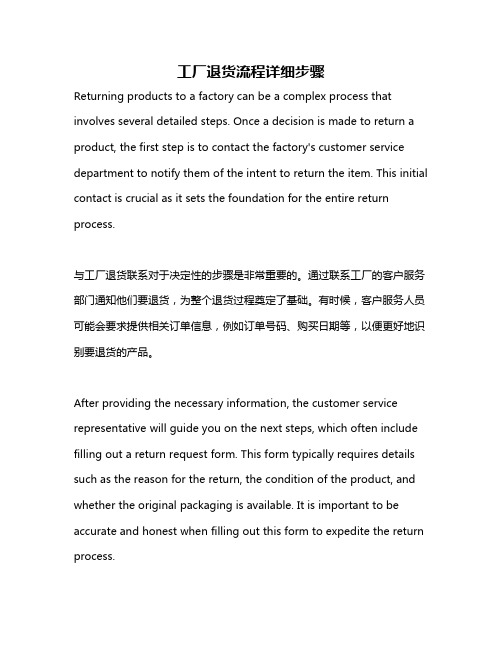 工厂退货流程详细步骤

Returning products to a factory can be a complex process that involves several detailed steps. Once a decision is made to return a product, the first step is to contact the factory's customer service department to notify them of the intent to return the item. This initial contact is crucial as it sets the foundation for the entire return process.

与工厂退货联系对于决定性的步骤是非常重要的。通过联系工厂的客户服务部门通知他们要退货，为整个退货过程奠定了基础。有时候，客户服务人员可能会要求提供相关订单信息，例如订单号码、购买日期等，以便更好地识别要退货的产品。

After providing the necessary information, the customer service representative will guide you on the next steps, which often include filling out a return request form. This form typically requires details such as the reason for the return, the condition of the product, and whether the original packaging is available. It is important to be accurate and honest when filling out this form to expedite the return process.